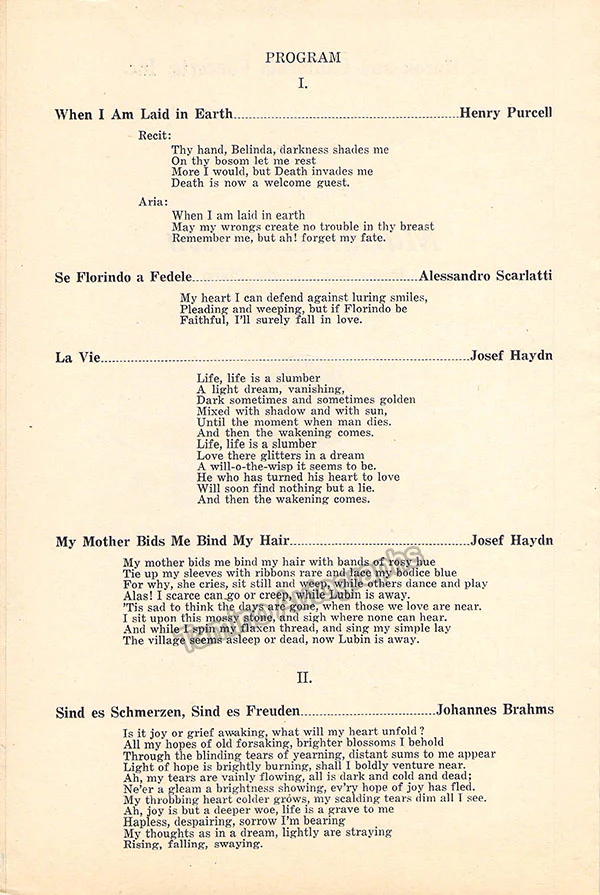 PROGRAM

I.

When I Am Laid in Earth Henry Purcell

Recit:

Thy hand, Belinda, darkness shades me
On thy bosom let me rest
More I would, but Death invades me
Death is now a welcome guest.

Aria:

When I am laid in earth
May my wrongs create no trouble in thy breast
Remember me, but ah! forget my fate.

Se Florindo a Fedele Alessandro Scarlatti

My heart I can defend against luring smiles,
Pleading and weeping, but if Florindo be
Faithful, I'll surely fall in love.

La Vie Josef Haydn

Life, life is a slumber
A light dream, vanishing,
Dark sometimes and sometimes golden
Mixed with shadow and with sun,
Until the moment when man dies.
And then the wakening comes.
Life, life is a slumber
Love there glitters in a dream
A will-o-the-wisp it seems to be.
He who has turned his heart to love
Will soon find nothing but a lie.
And then the wakening comes.

My Mother Bids Me Bind My Hair Josef Haydn

My mother bids me bind my hair with bands of rosy hue
Tie up my sleeves with ribbons rare and lace my bodice blue
For why, she cries, sit still and weep, while others dance and play
Alas! I scarce can go or creep, while Lubin is away.
'Tis sad to think the days are gone, when those we love are near.
I sit upon this mossy stone, and sigh where none can hear.
And while I spin my flaxen thread, and sing my simple lay
The village seems asleep or dead, now Lubin is away.

II.

Sind es Schmerzen, Sind es Freuden Johannes Brahms

Is it joy or grief awaking, what will my heart unfold?
All my hopes of old forsaking, brighter blossoms I behold
Through the blinding tears of yearning, distant sums to me appear
Light of hope is brightly burning, shall I boldly venture near.
Ah, my tears are vainly flowing, all is dark and cold and dead;
Ne'er a gleam a brightness showing, ev'ry hope of joy has fled.
My throbbing heart colder grows, my scalding tears dim all I see.
Ah, joy is but a deeper woe, life is a grave to me
Hapless, despairing, sorrow I'm bearing
My thoughts as in a dream, lightly are straying
Rising, falling, swaying.